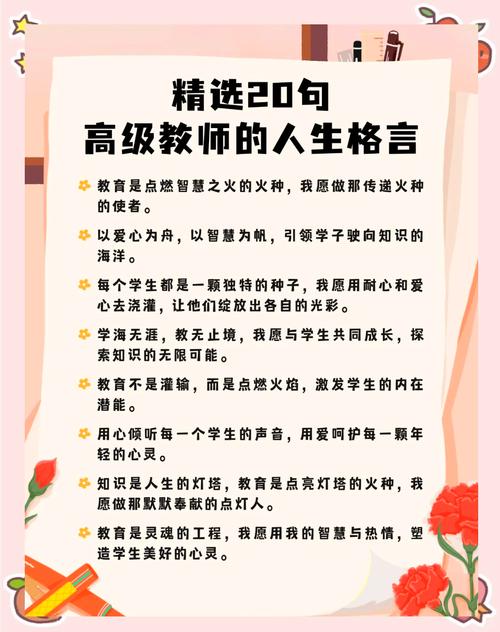 精选20句
高级教师的人生格言

教育是点燃智慧之火的火种，我愿做那传递火种的使者。

以爱心为舟，以智慧为帆，引领学子驶向知识的海洋。

每个学生都是一颗独特的种子，我愿用耐心和爱心去浇灌，让他们绽放出各自的光彩。

学海无涯，教无止境，我愿与学生共同成长，探索知识的无限可能。

教育不是灌输，而是点燃火焰，激发学生的内在潜能。

用心倾听每一个学生的声音，用爱呵护每一颗年轻的心灵。

知识是人生的灯塔，教育是点亮灯塔的火种，我愿做那默默奉献的点灯人。

教育是灵魂的工程，我愿用我的智慧与热情，塑造学生美好的心灵。